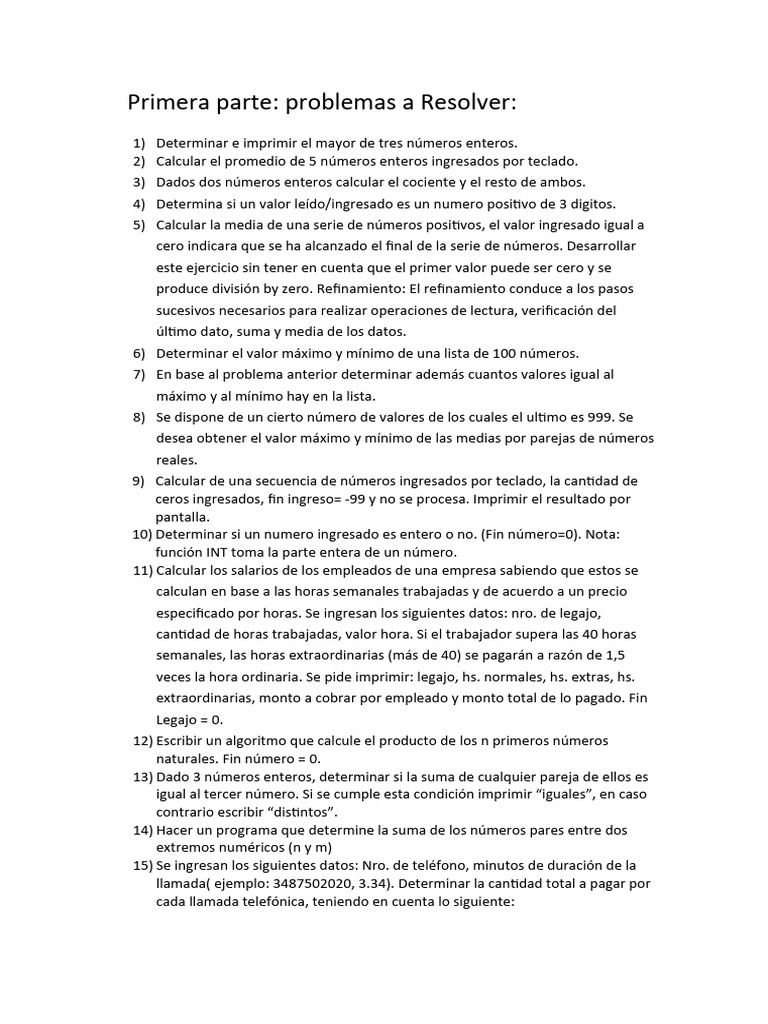 Primera parte: problemas a Resolver:

1) Determinar e imprimir el mayor de tres números enteros.
2) Calcular el promedio de 5 números enteros ingresados por teclado.
3) Dados dos números enteros calcular el cociente y el resto de ambos.
4) Determina si un valor leído/ingresado es un numero positivo de 3 digitos.
5) Calcular la media de una serie de números positivos, el valor ingresado igual a cero indicara que se ha alcanzado el final de la serie de números. Desarrollar este ejercicio sin tener en cuenta que el primer valor puede ser cero y se produce división by zero. Refinamiento: El refinamiento conduce a los pasos sucesivos necesarios para realizar operaciones de lectura, verificación del último dato, suma y media de los datos.
6) Determinar el valor máximo y mínimo de una lista de 100 números.
7) En base al problema anterior determinar además cuantos valores igual al máximo y al mínimo hay en la lista.
8) Se dispone de un cierto número de valores de los cuales el ultimo es 999. Se desea obtener el valor máximo y mínimo de las medias por parejas de números reales.
9) Calcular de una secuencia de números ingresados por teclado, la cantidad de ceros ingresados, fin ingreso= -99 y no se procesa. Imprimir el resultado por pantalla.
10) Determinar si un numero ingresado es entero o no. (Fin número=0). Nota: función INT toma la parte entera de un número.
11) Calcular los salarios de los empleados de una empresa sabiendo que estos se calculan en base a las horas semanales trabajadas y de acuerdo a un precio especificado por horas. Se ingresan los siguientes datos: nro. de legajo, cantidad de horas trabajadas, valor hora. Si el trabajador supera las 40 horas semanales, las horas extraordinarias (más de 40) se pagarán a razón de 1,5 veces la hora ordinaria. Se pide imprimir: legajo, hs. normales, hs. extras, hs. extraordinarias, monto a cobrar por empleado y monto total de lo pagado. Fin Legajo = 0.
12) Escribir un algoritmo que calcule el producto de los n primeros números naturales. Fin número = 0.
13) Dado 3 números enteros, determinar si la suma de cualquier pareja de ellos es igual al tercer número. Si se cumple esta condición imprimir “iguales”, en caso contrario escribir “distintos”.
14) Hacer un programa que determine la suma de los números pares entre dos extremos numéricos (n y m)
15) Se ingresan los siguientes datos: Nro. de teléfono, minutos de duración de la llamada( ejemplo: 3487502020, 3.34). Determinar la cantidad total a pagar por cada llamada telefónica, teniendo en cuenta lo siguiente: